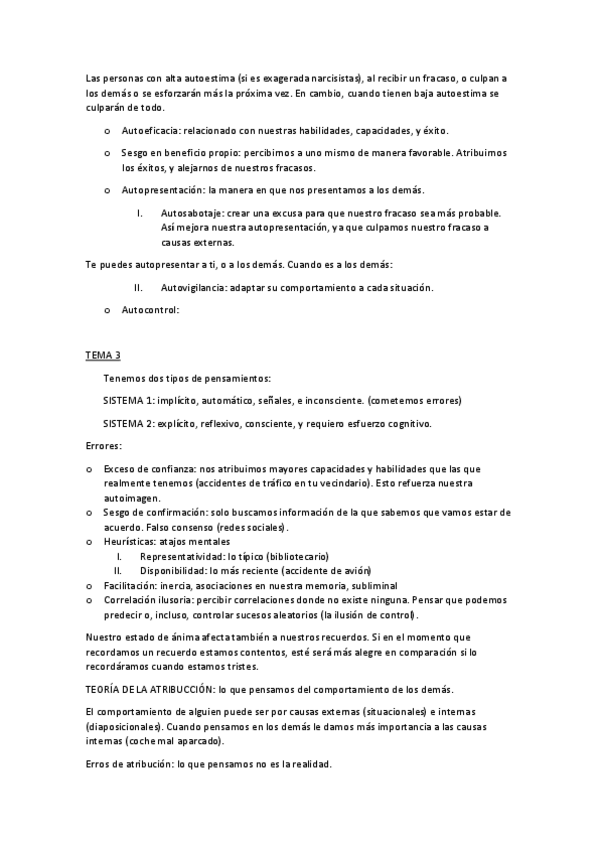 Las personas con alta autoestima (si es exagerada narcisistas), al recibir un fracaso, o culpan a los demás o se esforzarán más la próxima vez. En cambio, cuando tienen baja autoestima se culparán de todo.

o Autoeficacia: relacionado con nuestras habilidades, capacidades, y éxito.

o Sesgo en beneficio propio: percibimos a uno mismo de manera favorable. Atribuimos los éxitos, y alejarnos de nuestros fracasos.

o Autopresentación: la manera en que nos presentamos a los demás.

I. Autosabotaje: crear una excusa para que nuestro fracaso sea más probable. Así mejora nuestra autopresentación, ya que culpamos nuestro fracaso a causas externas.

Te puedes autopresentar a ti, o a los demás. Cuando es a los demás:

II. Autovigilancia: adaptar su comportamiento a cada situación.

o Autocontrol:

TEMA 3

Tenemos dos tipos de pensamientos:

SISTEMA 1: implícito, automático, señales, e inconsciente. (cometemos errores)

SISTEMA 2: explícito, reflexivo, consciente, y requiero esfuerzo cognitivo.

Errores:

o Exceso de confianza: nos atribuimos mayores capacidades y habilidades que las que realmente tenemos (accidentes de tráfico en tu vecindario). Esto refuerza nuestra autoimagen.
o Sesgo de confirmación: solo buscamos información de la que sabemos que vamos estar de acuerdo. Falso consenso (redes sociales).
o Heurísticas: atajos mentales
I. Representatividad: lo típico (bibliotecario)
II. Disponibilidad: lo más reciente (accidente de avión)
o Facilitación: inercia, asociaciones en nuestra memoria, subliminal
o Correlación ilusoria: percibir correlaciones donde no existe ninguna. Pensar que podemos predecir o, incluso, controlar sucesos aleatorios (la ilusión de control).

Nuestro estado de ánima afecta también a nuestros recuerdos. Si en el momento que recordamos un recuerdo estamos contentos, esté será más alegre en comparación si lo recordáramos cuando estamos tristes.

TEORÍA DE LA ATRIBUCCIÓN: lo que pensamos del comportamiento de los demás.

El comportamiento de alguien puede ser por causas externas (situacionales) e internas (diaposicionales). Cuando pensamos en los demás le damos más importancia a las causas internas (coche mal aparcado).

Erros de atribución: lo que pensamos no es la realidad.